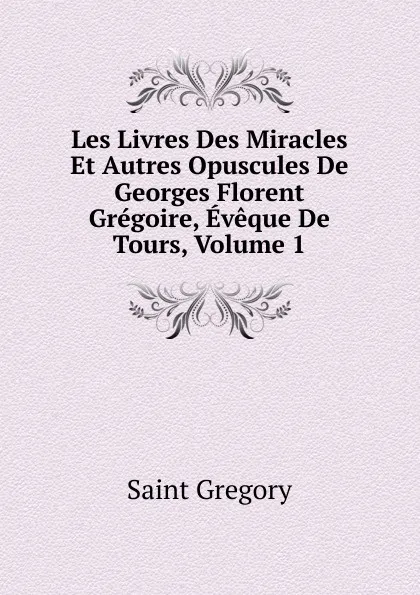 Les Livres Des Miracles Et Autres Opuscules De Georges Florent Grégoire, Évêque De Tours, Volume 1

Saint Gregory